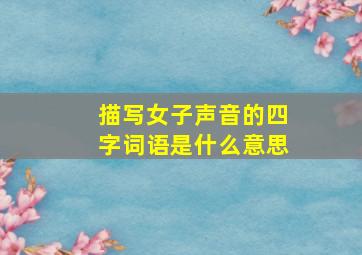 描写女子声音的四字词语是什么意思